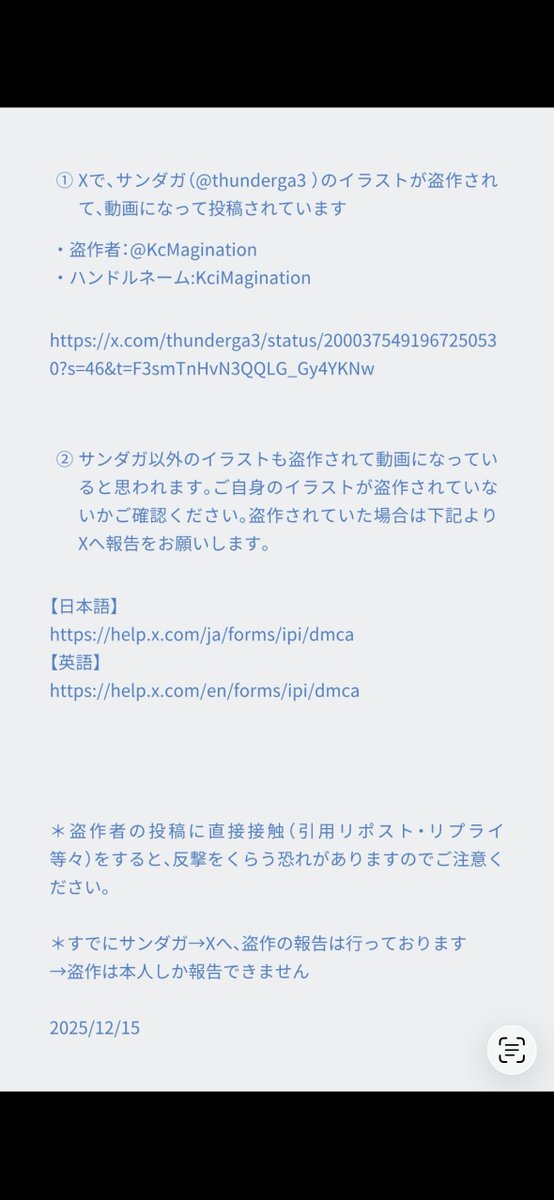 ① Xで、サンダガ（@thunderga3 ）のイラストが盗作されて、動画になって投稿されています

・盗作者：@KcMagination
・ハンドルネーム:KciMagination

https://x.com/thunderga3/status/2000375491967250530?s=46&t=F3smTnHvN3QQLG_Gy4YKNw

② サンダガ以外のイラストも盗作されて動画になっていると思われます。ご自身のイラストが盗作されていないかご確認ください。盗作されていた場合は下記よりXへ報告をお願いします。

【日本語】
https://help.x.com/ja/forms/ipi/dmca
【英語】
https://help.x.com/en/forms/ipi/dmca

＊盗作者の投稿に直接接触（引用リポスト・リプライ等々）をすると、反撃をくらう恐れがありますのでご注意ください。

＊すでにサンダガ→Xへ、盗作の報告は行っております
→盗作は本人しか報告できません

2025/12/15